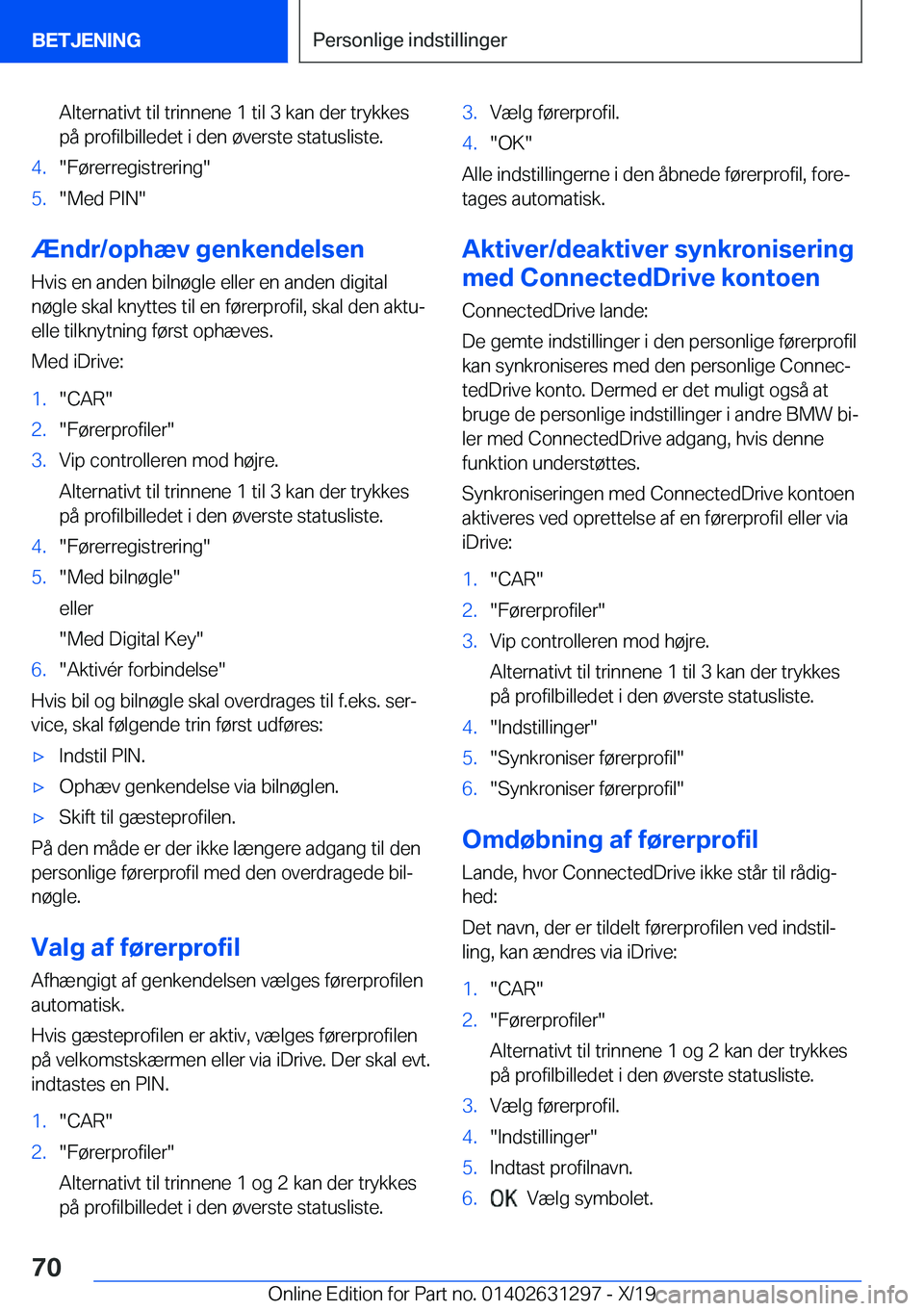 BETJENING

Personlige indstillinger

Alternativt til trinnene 1 til 3 kan der trykkes på profilbilledet i den øverste statusliste.

4. "Førerregistrering"

5. "Med PIN"

Ændr/ophæv genkendelsen

Hvis en anden bilnøgle eller en anden digital nøgle skal knyttes til en førerprofil, skal den aktuelle tilknytning først ophæves.

Med iDrive:

1. "CAR"

2. "Førerprofiler"

3. Vip controlleren mod højre.

Alternativt til trinnene 1 til 3 kan der trykkes på profilbilledet i den øverste statusliste.

4. "Førerregistrering"

5. "Med bilnøgle"

eller

"Med Digital Key"

6. "Aktivér forbindelse"

Hvis bil og bilnøgle skal overdrages til f.eks. service, skal følgende trin først udføres:

▷ Indstil PIN.

▷ Ophæv genkendelse via bilnøglen.

▷ Skift til gæsteprofilen.

På den måde er der ikke længere adgang til den personlige førerprofil med den overdragede bilnøgle.

Valg af førerprofil

Afhængigt af genkendelsen vælges førerprofilen automatisk.

Hvis gæsteprofilen er aktiv, vælges førerprofilen på velkomstskærmen eller via iDrive. Der skal evt. indtastes en PIN.

1. "CAR"

2. "Førerprofiler"

Alternativt til trinnene 1 og 2 kan der trykkes på profilbilledet i den øverste statusliste.

3. Vælg førerprofil.

4. "OK"

Alle indstillingerne i den åbnede førerprofil, foretages automatisk.

Aktiver/deaktiver synkronisering med ConnectedDrive kontoen

ConnectedDrive lande:

De gemte indstillinger i den personlige førerprofil kan synkroniseres med den personlige ConnectedDrive konto. Dermed er det muligt også at bruge de personlige indstillinger i andre BMW biler med ConnectedDrive adgang, hvis denne funktion understøttes.

Synkroniseringen med ConnectedDrive kontoen aktiveres ved oprettelse af en førerprofil eller via iDrive:

1. "CAR"

2. "Førerprofiler"

3. Vip controlleren mod højre.

Alternativt til trinnene 1 til 3 kan der trykkes på profilbilledet i den øverste statusliste.

4. "Indstillinger"

5. "Synkroniser førerprofil"

6. "Synkroniser førerprofil"

Omdøbning af førerprofil

Lande, hvor ConnectedDrive ikke står til rådighed:

Det navn, der er tildelt førerprofilen ved indstilling, kan ændres via iDrive:

1. "CAR"

2. "Førerprofiler"

Alternativt til trinnene 1 og 2 kan der trykkes på profilbilledet i den øverste statusliste.

3. Vælg førerprofil.

4. "Indstillinger"

5. Indtast profilnavn.

6. OK Vælg symbolet.

70

Online Edition for Part no. 01402631297 - X/19 carmanualsonline.info